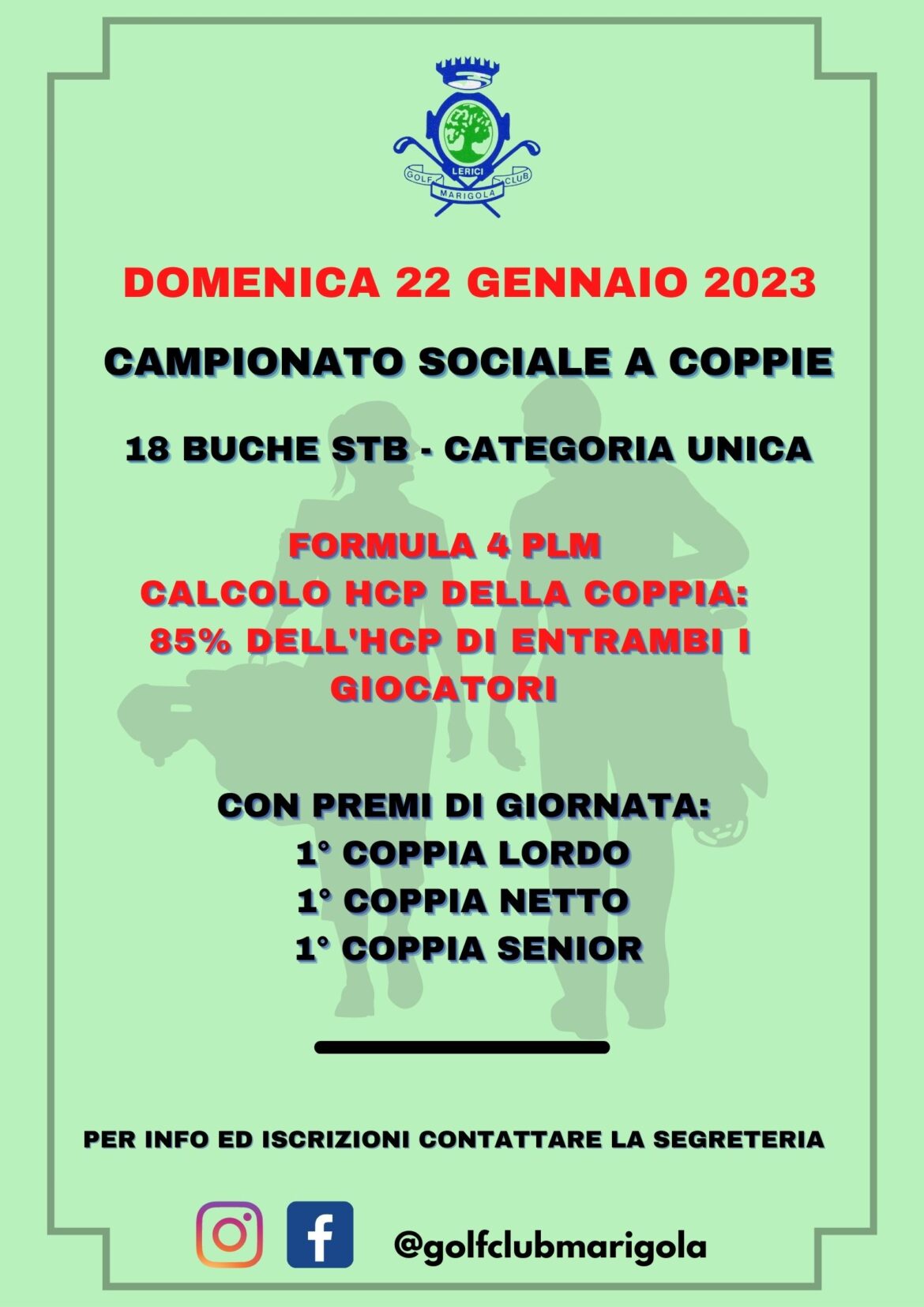 LERICI
GOLF MARIGOLA CLUB

DOMENICA 22 GENNAIO 2023

CAMPIONATO SOCIALE A COPPIE

18 BUCHE STB - CATEGORIA UNICA

FORMULA 4 PLM
CALCOLO HCP DELLA COPPIA:
85% DELL'HCP DI ENTRAMBI I GIOCATORI

CON PREMI DI GIORNATA:
1° COPPIA LORDO
1° COPPIA NETTO
1° COPPIA SENIOR

PER INFO ED ISCRIZIONI CONTATTARE LA SEGRETERIA

@golfclubmarigola